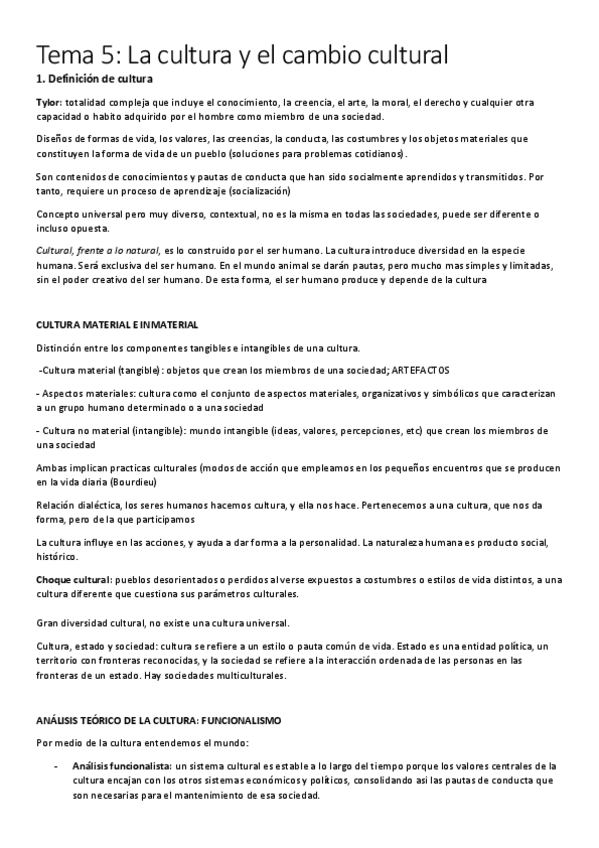 Tema 5: La cultura y el cambio cultural

1. Definición de cultura

Tylor: totalidad compleja que incluye el conocimiento, la creencia, el arte, la moral, el derecho y cualquier otra capacidad o habito adquirido por el hombre como miembro de una sociedad.

Diseños de formas de vida, los valores, las creencias, la conducta, las costumbres y los objetos materiales que constituyen la forma de vida de un pueblo (soluciones para problemas cotidianos).

Son contenidos de conocimientos y pautas de conducta que han sido socialmente aprendidos y transmitidos. Por tanto, requiere un proceso de aprendizaje (socialización)

Concepto universal pero muy diverso, contextual, no es la misma en todas las sociedades, puede ser diferente o incluso opuesta.

Cultural, frente a lo natural, es lo construido por el ser humano. La cultura introduce diversidad en la especie humana. Será exclusiva del ser humano. En el mundo animal se darán pautas, pero mucho mas simples y limitadas, sin el poder creativo del ser humano. De esta forma, el ser humano produce y depende de la cultura

CULTURA MATERIAL E INMATERIAL

Distinción entre los componentes tangibles e intangibles de una cultura.

-Cultura material (tangible): objetos que crean los miembros de una sociedad; ARTEFACTOS

- Aspectos materiales: cultura como el conjunto de aspectos materiales, organizativos y simbólicos que caracterizan a un grupo humano determinado o a una sociedad

- Cultura no material (intangible): mundo intangible (ideas, valores, percepciones, etc) que crean los miembros de una sociedad

Ambas implican practicas culturales (modos de acción que empleamos en los pequeños encuentros que se producen en la vida diaria (Bourdieu)

Relación dialéctica, los seres humanos hacemos cultura, y ella nos hace. Pertenecemos a una cultura, que nos da forma, pero de la que participamos

La cultura influye en las acciones, y ayuda a dar forma a la personalidad. La naturaleza humana es producto social, histórico.

Choque cultural: pueblos desorientados o perdidos al verse expuestos a costumbres o estilos de vida distintos, a una cultura diferente que cuestiona sus parámetros culturales.

Gran diversidad cultural, no existe una cultura universal.

Cultura, estado y sociedad: cultura se refiere a un estilo o pauta común de vida. Estado es una entidad política, un territorio con fronteras reconocidas, y la sociedad se refiere a la interacción ordenada de las personas en las fronteras de un estado. Hay sociedades multiculturales.

ANÁLISIS TEÓRICO DE LA CULTURA: FUNCIONALISMO

Por medio de la cultura entendemos el mundo:

- Análisis funcionalista: un sistema cultural es estable a lo largo del tiempo porque los valores centrales de la cultura encajan con los otros sistemas económicos y políticos, consolidando asi las pautas de conducta que son necesarias para el mantenimiento de esa sociedad.